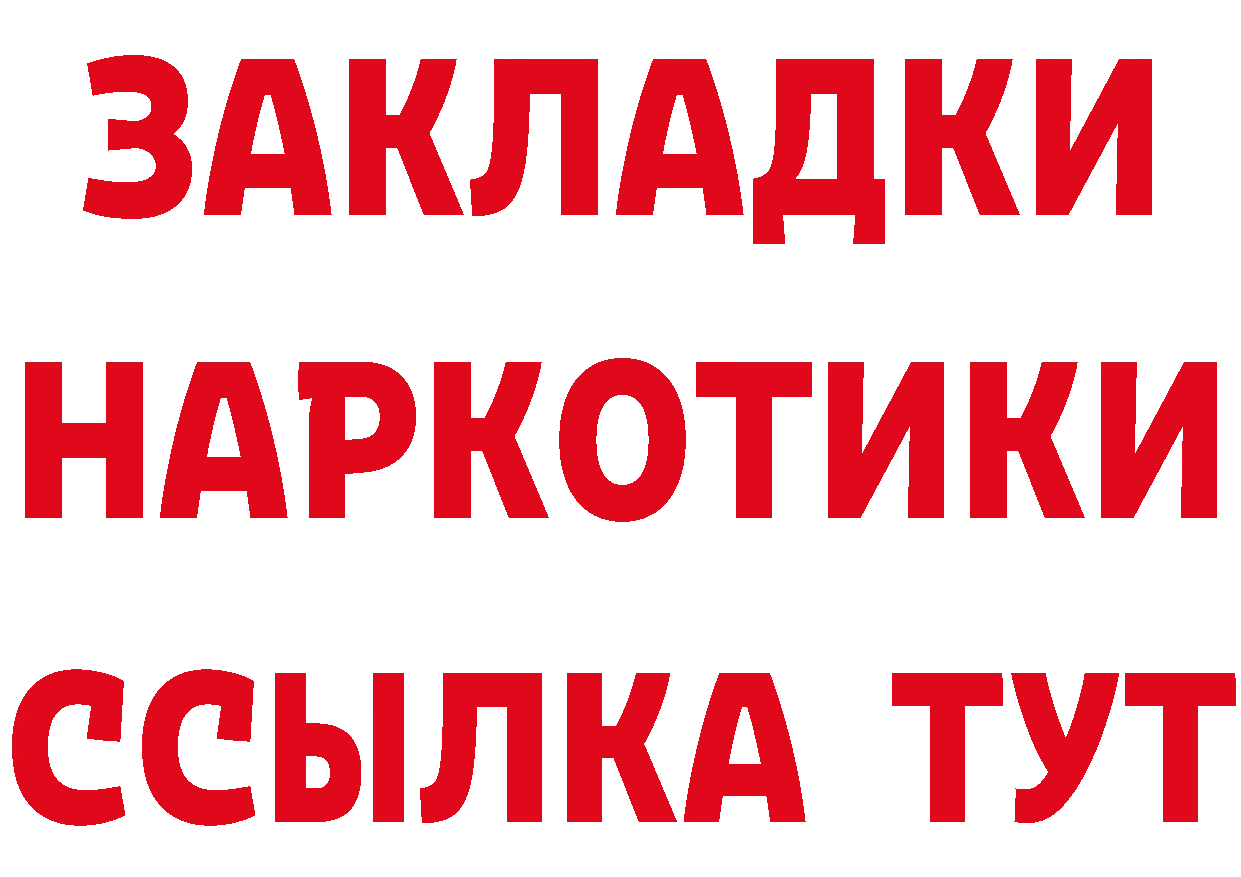 ЗАКЛАДКИ
НАРКОТИКИ
ССЫЛКА ТУТ